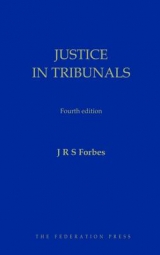 JUSTICE
IN TRIBUNALS

Fourth edition

J R S Forbes

THE FEDERATION PRESS